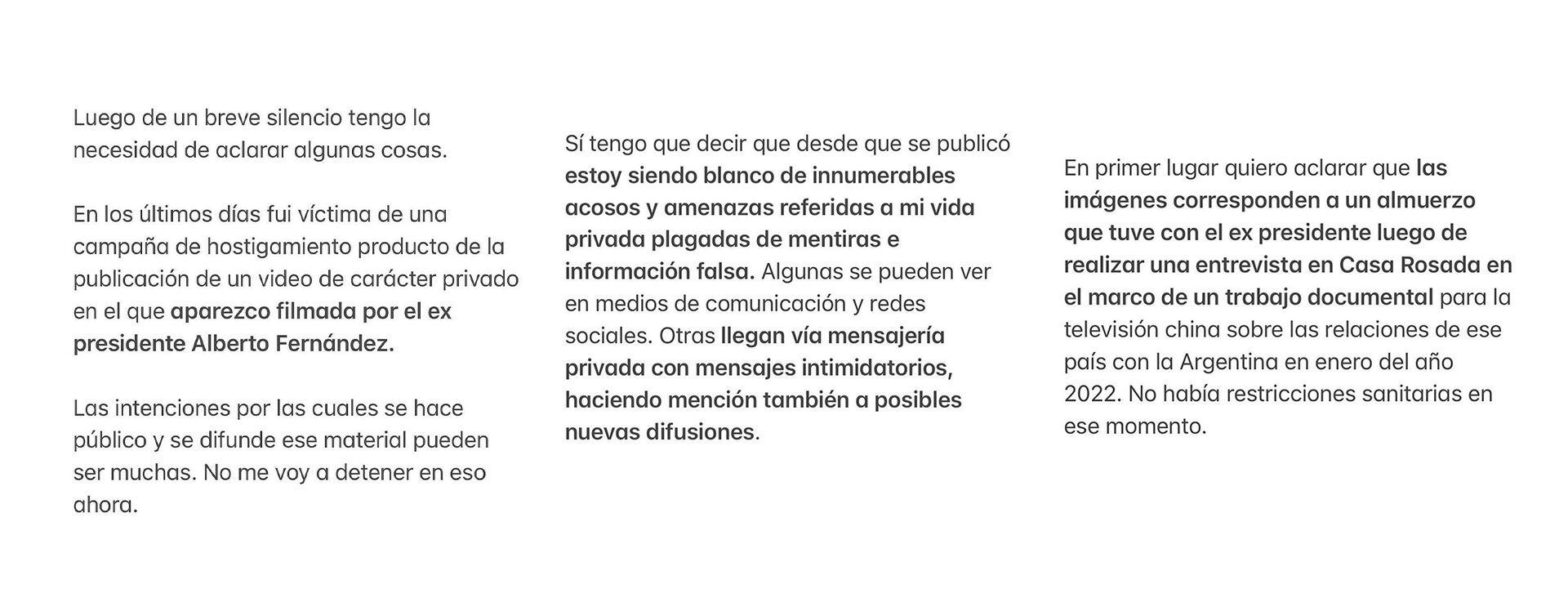 Luego de un breve silencio tengo la necesidad de aclarar algunas cosas.

En los últimos días fui víctima de una campaña de hostigamiento producto de la publicación de un video de carácter privado en el que aparezco filmada por el ex presidente Alberto Fernández.

Las intenciones por las cuales se hace público y se difunde ese material pueden ser muchas. No me voy a detener en eso ahora.

Sí tengo que decir que desde que se publicó estoy siendo blanco de innumerables acosos y amenazas referidas a mi vida privada plagadas de mentiras e información falsa. Algunas se pueden ver en medios de comunicación y redes sociales. Otras llegan vía mensajería privada con mensajes intimidatorios, haciendo mención también a posibles nuevas difusiones.

En primer lugar quiero aclarar que las imágenes corresponden a un almuerzo que tuve con el ex presidente luego de realizar una entrevista en Casa Rosada en el marco de un trabajo documental para la televisión china sobre las relaciones de ese país con la Argentina en enero del año 2022. No había restricciones sanitarias en ese momento.